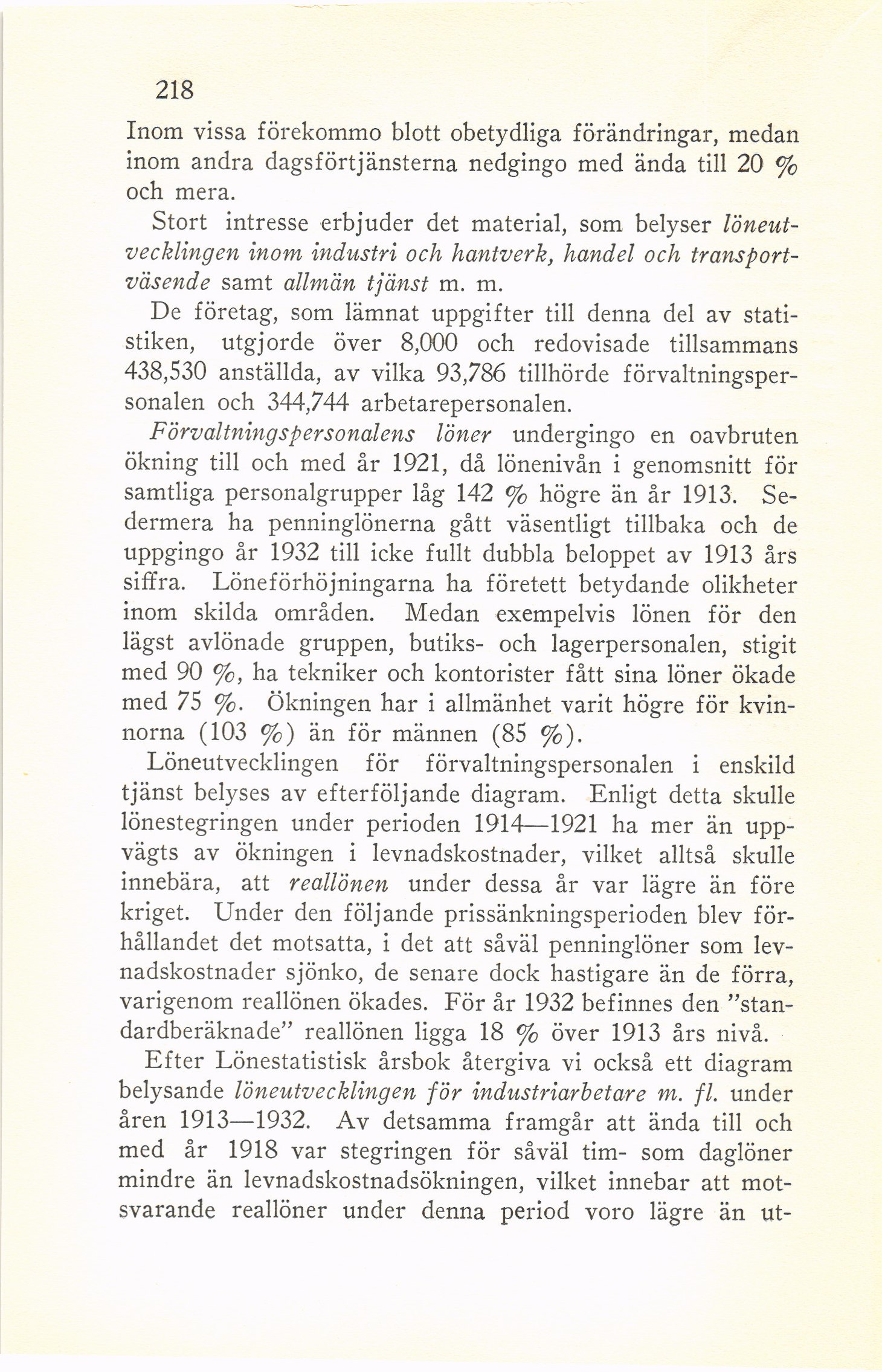 218

Inom vissa förekommo blott obetydliga förändringar, medan inom andra dagsförtjänsterna nedgingo med ända till 20 % och mera.

Stort intresse erbjuder det material, som belyser löneutvecklingen inom industri och hantverk, handel och transportväsende samt allmän tjänst m. m.

De företag, som lämnat uppgifter till denna del av statistiken, utgjorde över 8,000 och redovisade tillsammans 438,530 anställda, av vilka 93,786 tillhörde förvaltningspersonalen och 344,744 arbetarepersonalen.

Förvaltningspersonalens löner undergingo en oavbruten ökning till och med år 1921, då lönenivån i genomsnitt för samtliga personalgrupper låg 142 % högre än år 1913. Sedermera ha penninglönerna gått väsentligt tillbaka och de uppgingo år 1932 till icke fullt dubbla beloppet av 1913 års siffra. Löneförhöjningarna ha företett betydande olikheter inom skilda områden. Medan exempelvis lönen för den lägst avlönade gruppen, butiks- och lagerpersonalen, stigit med 90 %, ha tekniker och kontorister fått sina löner ökade med 75 %. Ökningen har i allmänhet varit högre för kvinnorna (103 %) än för männen (85 %).

Löneutvecklingen för förvaltningspersonalen i enskild tjänst belyses av efterföljande diagram. Enligt detta skulle lönestegringen under perioden 1914—1921 ha mer än uppvägts av ökningen i levnadskostnader, vilket alltså skulle innebära, att reallönen under dessa år var lägre än före kriget. Under den följande prissänkningsperioden blev förhållandet det motsatta, i det att såväl penninglöner som levnadskostnader sjönko, de senare dock hastigare än de förra, varigenom reallönen ökades. För år 1932 befinnes den "standardberäknade" reallönen ligga 18 % över 1913 års nivå.

Efter Lönestatistisk årsbok återgiva vi också ett diagram belysande löneutvecklingen för industriarbetare m. fl. under åren 1913—1932. Av detsamma framgår att ända till och med år 1918 var stegringen för såväl tim- som daglöner mindre än levnadskostnadsökningen, vilket innebar att motsvarande reallöner under denna period voro lägre än ut-